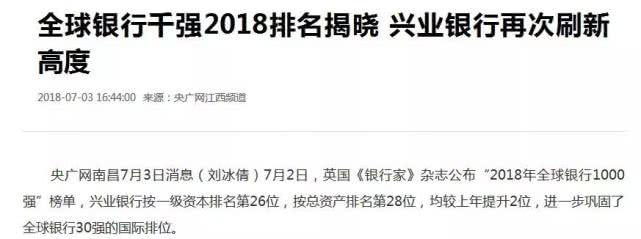 全球银行千强2018排名揭晓 兴业银行再次刷新高度

2018-07-03 16:44:00 来源：央广网江西频道

央广网南昌7月3日消息（刘冰倩）7月2日，英国《银行家》杂志公布“2018年全球银行1000强”榜单，兴业银行按一级资本排名第26位，按总资产排名第28位，均较上年提升2位，进一步巩固了全球银行30强的国际排位。